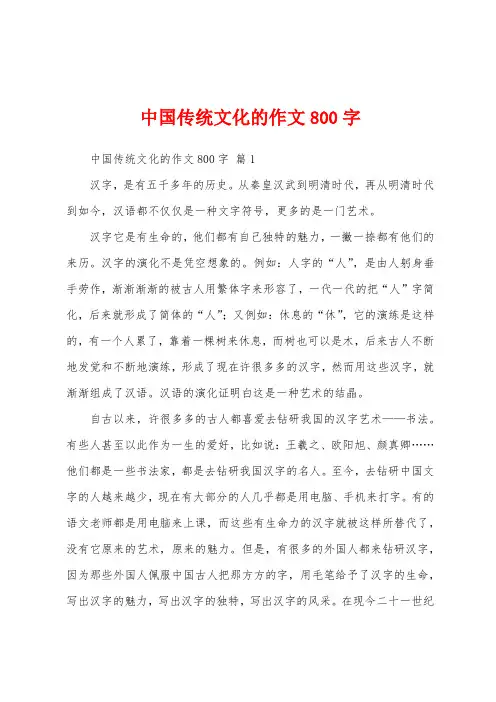 中国传统文化的作文 800 字

中国传统文化的作文 800 字 篇 1

汉字，是有五千多年的历史。从秦皇汉武到明清时代，再从明清时代到如今，汉语都不仅仅是一种文字符号，更多的是一门艺术。

汉字它是有生命的，他们都有自己独特的魅力，一撇一捺都有他们的来历。汉字的演化不是凭空想象的。例如：人字的“人”，是由人躬身垂手劳作，渐渐渐渐的被古人用繁体字来形容了，一代一代的把“人”字简化，后来就形成了简体的“人”；又例如：休息的“休”，它的演练是这样的，有一个人累了，靠着一棵树来休息，而树也可以是木，后来古人不断地发觉和不断地演练，形成了现在许很多多的汉字，然而用这些汉字，就渐渐组成了汉语。汉语的演化证明白这是一种艺术的结晶。

自古以来，许很多多的古人都喜爱去钻研我国的汉字艺术——书法。有些人甚至以此作为一生的爱好，比如说：王羲之、欧阳旭、颜真卿……他们都是一些书法家，都是去钻研我国汉字的名人。至今，去钻研中国文字的人越来越少，现在有大部分的人几乎都是用电脑、手机来打字。有的语文老师都是用电脑来上课，而这些有生命力的汉字就被这样所替代了，没有它原来的艺术，原来的魅力。但是，有很多的外国人都来钻研汉字，因为那些外国人佩服中国古人把那方方的字，用毛笔给予了汉字的生命，写出汉字的魅力，写出汉字的独特，写出汉字的风采。在现今二十一世纪